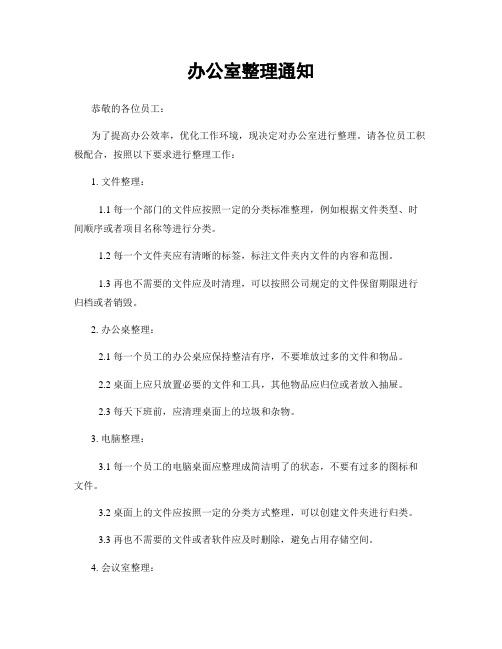 办公室整理通知

恭敬的各位员工：

为了提高办公效率，优化工作环境，现决定对办公室进行整理。请各位员工积极配合，按照以下要求进行整理工作：

1. 文件整理：

1.1 每一个部门的文件应按照一定的分类标准整理，例如根据文件类型、时间顺序或者项目名称等进行分类。

1.2 每一个文件夹应有清晰的标签，标注文件夹内文件的内容和范围。

1.3 再也不需要的文件应及时清理，可以按照公司规定的文件保留期限进行归档或者销毁。

2. 办公桌整理：

2.1 每一个员工的办公桌应保持整洁有序，不要堆放过多的文件和物品。

2.2 桌面上应只放置必要的文件和工具，其他物品应归位或者放入抽屉。

2.3 每天下班前，应清理桌面上的垃圾和杂物。

3. 电脑整理：

3.1 每一个员工的电脑桌面应整理成简洁明了的状态，不要有过多的图标和文件。

3.2 桌面上的文件应按照一定的分类方式整理，可以创建文件夹进行归类。

3.3 再也不需要的文件或者软件应及时删除，避免占用存储空间。

4. 会议室整理：